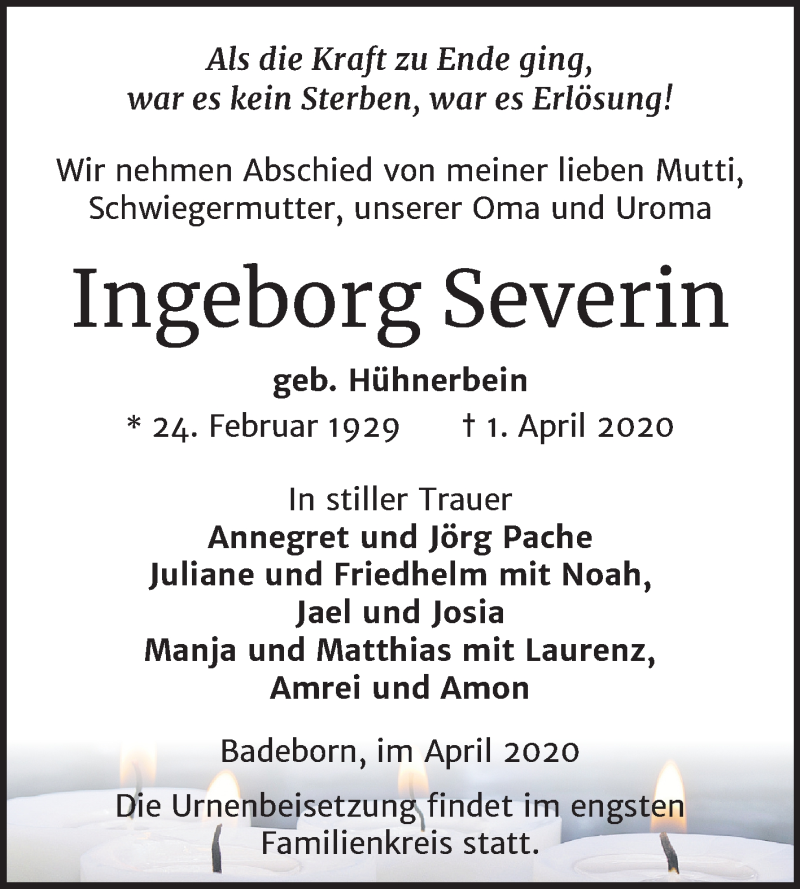 Als die Kraft zu Ende ging,
war es kein Sterben, war es Erlösung!

Wir nehmen Abschied von meiner lieben Mutti, Schwiegermutter, unserer Oma und Uroma

Ingeborg Severin

geb. Hühnerbein

* 24. Februar 1929 † 1. April 2020

In stiller Trauer
Annegret und Jörg Pache
Juliane und Friedhelm mit Noah, Jael und Josia
Manja und Matthias mit Laurenz, Amrei und Amon

Badeborn, im April 2020

Die Urnenbeisetzung findet im engsten Familienkreis statt.